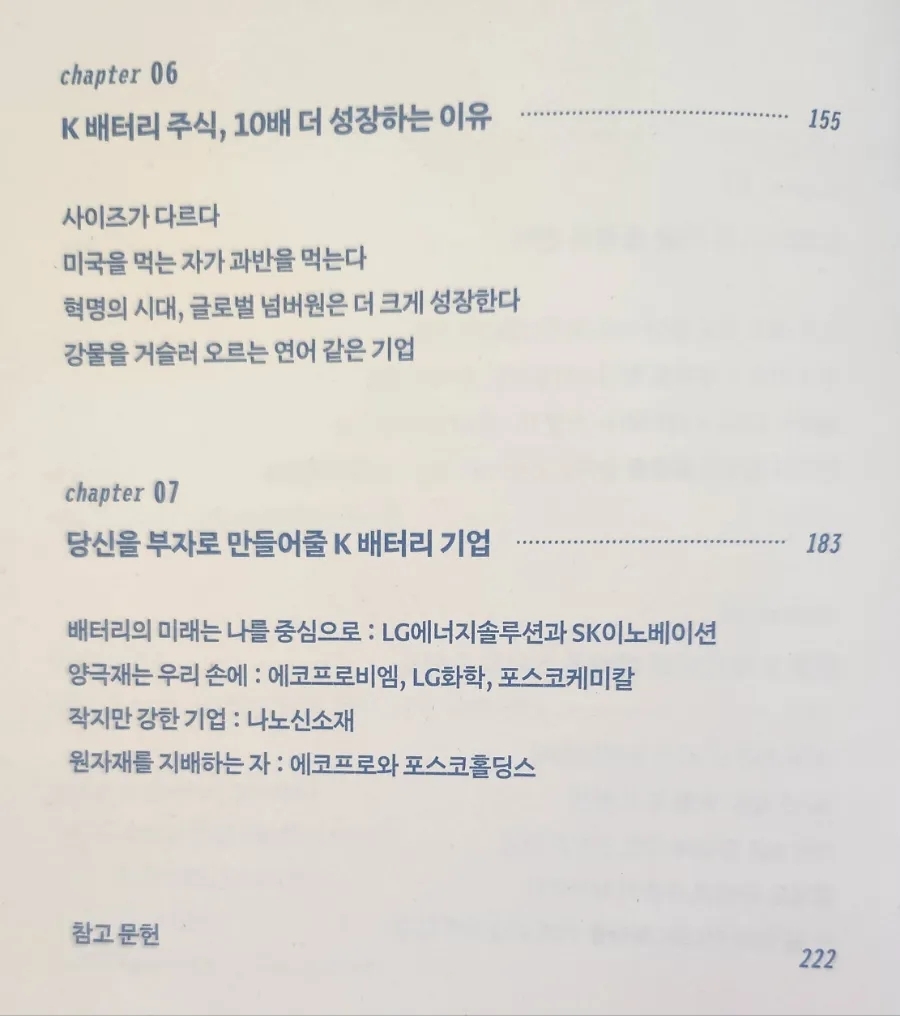 chapter 06

K 배터리 주식, 10배 더 성장하는 이유 155

사이즈가 다르다
미국을 먹는 자가 과반을 먹는다
혁명의 시대, 글로벌 넘버원은 더 크게 성장한다
강물을 거슬러 오르는 연어 같은 기업

chapter 07

당신을 부자로 만들어줄 K 배터리 기업 183

배터리의 미래는 나를 중심으로 : LG에너지솔루션과 SK이노베이션
양극재는 우리 손에 : 에코프로비엠, LG화학, 포스코케미칼
작지만 강한 기업 : 나노신소재
원자재를 지배하는 자 : 에코프로와 포스코홀딩스

참고 문헌 222